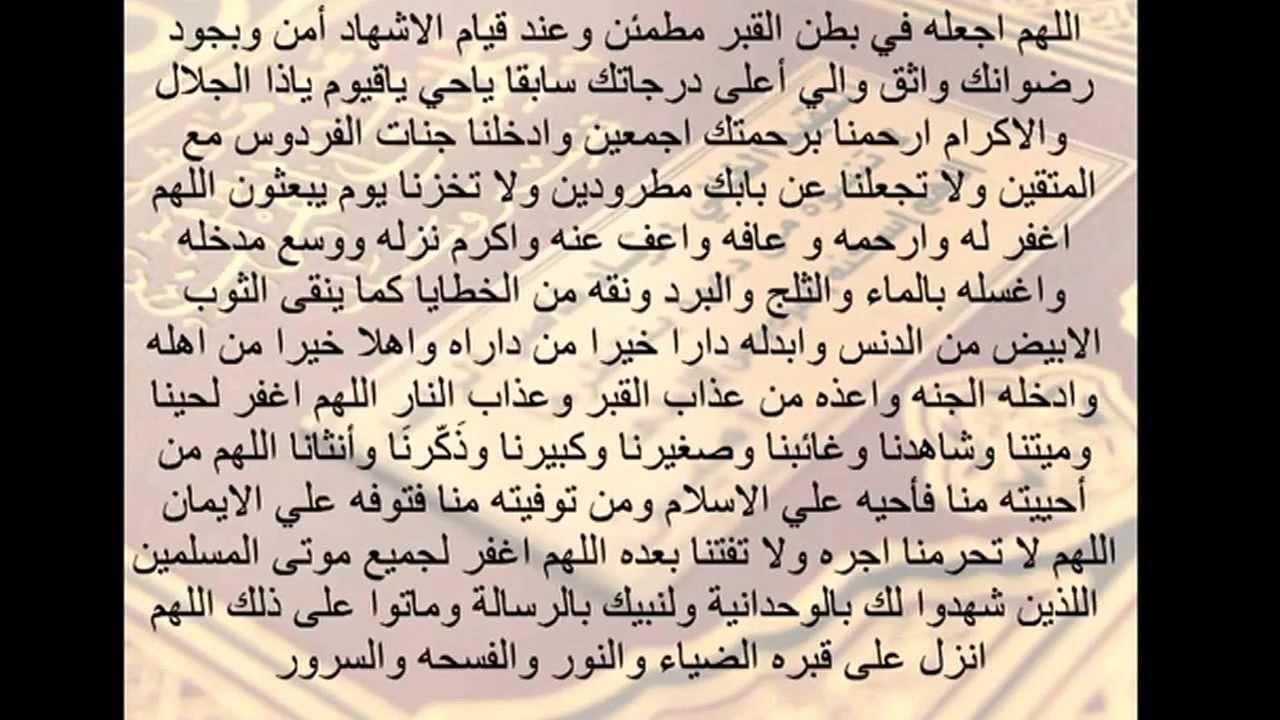 اللهم اجعله في بطن القبر مطمئن وعند قيام الاشهاد أمن وبجود رضوانك واثق والي أعلى درجاتك سابقا ياحي ياقيوم ياذا الجلال والاكرام ارحمنا برحمتك اجمعين وادخلنا جنات الفردوس مع المتقين ولا تجعلنا عن بابك مطرودين ولا تخزنا يوم يبعثون اللهم اغفر له وارحمه و عافه واعف عنه واكرم نزله ووسع مدخله واغسله بالماء والثلج والبرد ونقه من الخطايا كما ينقى الثوب الابيض من الدنس وابدله دارا خيرا من داراه واهلا خيرا من اهله وادخله الجنه واعذه من عذاب القبر وعذاب النار اللهم اغفر لحينا وميتنا وشاهدنا وغائبنا وصغيرنا وكبيرنا وذَكّرنَا وأنثانا اللهم من أحييته منا فأحيه علي الاسلام ومن توفيته منا فتوفه علي الايمان اللهم لا تحرمنا اجره ولا تفتنا بعده اللهم اغفر لجميع موتى المسلمين اللذين شهدوا لك بالوحدانية ولنبيك بالرسالة وماتوا على ذلك اللهم انزل على قبره الضياء والنور والفسحه والسرور